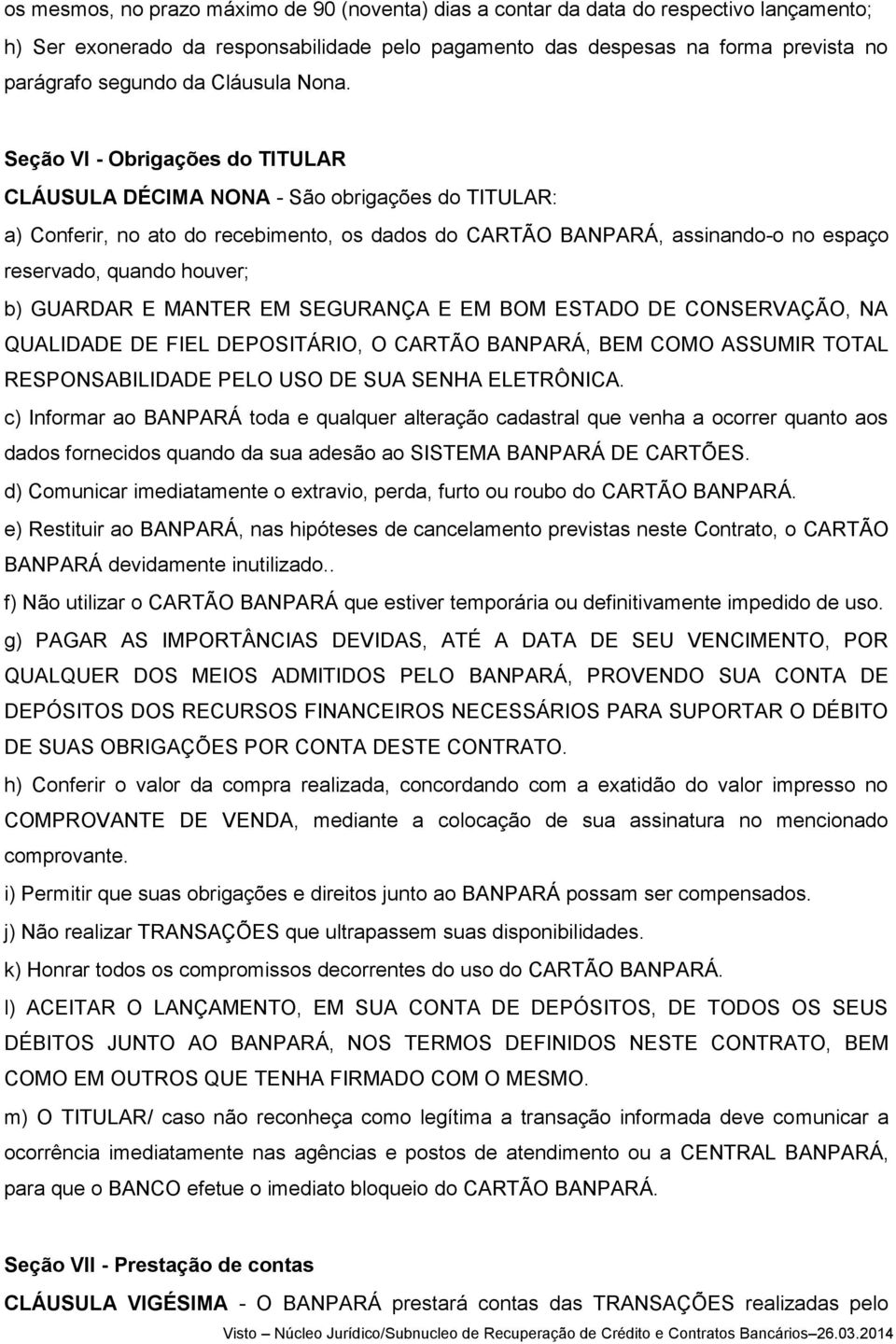 os mesmos, no prazo máximo de 90 (noventa) dias a contar da data do respectivo lançamento;
h) Ser exonerado da responsabilidade pelo pagamento das despesas na forma prevista no parágrafo segundo da Cláusula Nona.

Seção VI - Obrigações do TITULAR

CLÁUSULA DÉCIMA NONA - São obrigações do TITULAR:

a) Conferir, no ato do recebimento, os dados do CARTÃO BANPARÁ, assinando-o no espaço reservado, quando houver;

b) GUARDAR E MANTER EM SEGURANÇA E EM BOM ESTADO DE CONSERVAÇÃO, NA QUALIDADE DE FIEL DEPOSITÁRIO, O CARTÃO BANPARÁ, BEM COMO ASSUMIR TOTAL RESPONSABILIDADE PELO USO DE SUA SENHA ELETRÔNICA.

c) Informar ao BANPARÁ toda e qualquer alteração cadastral que venha a ocorrer quanto aos dados fornecidos quando da sua adesão ao SISTEMA BANPARÁ DE CARTÕES.

d) Comunicar imediatamente o extravio, perda, furto ou roubo do CARTÃO BANPARÁ.

e) Restituir ao BANPARÁ, nas hipóteses de cancelamento previstas neste Contrato, o CARTÃO BANPARÁ devidamente inutilizado..

f) Não utilizar o CARTÃO BANPARÁ que estiver temporária ou definitivamente impedido de uso.

g) PAGAR AS IMPORTÂNCIAS DEVIDAS, ATÉ A DATA DE SEU VENCIMENTO, POR QUALQUER DOS MEIOS ADMITIDOS PELO BANPARÁ, PROVENDO SUA CONTA DE DEPÓSITOS DOS RECURSOS FINANCEIROS NECESSÁRIOS PARA SUPORTAR O DÉBITO DE SUAS OBRIGAÇÕES POR CONTA DESTE CONTRATO.

h) Conferir o valor da compra realizada, concordando com a exatidão do valor impresso no COMPROVANTE DE VENDA, mediante a colocação de sua assinatura no mencionado comprovante.

i) Permitir que suas obrigações e direitos junto ao BANPARÁ possam ser compensados.

j) Não realizar TRANSAÇÕES que ultrapassem suas disponibilidades.

k) Honrar todos os compromissos decorrentes do uso do CARTÃO BANPARÁ.

l) ACEITAR O LANÇAMENTO, EM SUA CONTA DE DEPÓSITOS, DE TODOS OS SEUS DÉBITOS JUNTO AO BANPARÁ, NOS TERMOS DEFINIDOS NESTE CONTRATO, BEM COMO EM OUTROS QUE TENHA FIRMADO COM O MESMO.

m) O TITULAR/ caso não reconheça como legítima a transação informada deve comunicar a ocorrência imediatamente nas agências e postos de atendimento ou a CENTRAL BANPARÁ, para que o BANCO efetue o imediato bloqueio do CARTÃO BANPARÁ.

Seção VII - Prestação de contas

CLÁUSULA VIGÉSIMA - O BANPARÁ prestará contas das TRANSAÇÕES realizadas pelo

Visto – Núcleo Jurídico/Subnucleo de Recuperação de Crédito e Contratos Bancários–26.03.2014